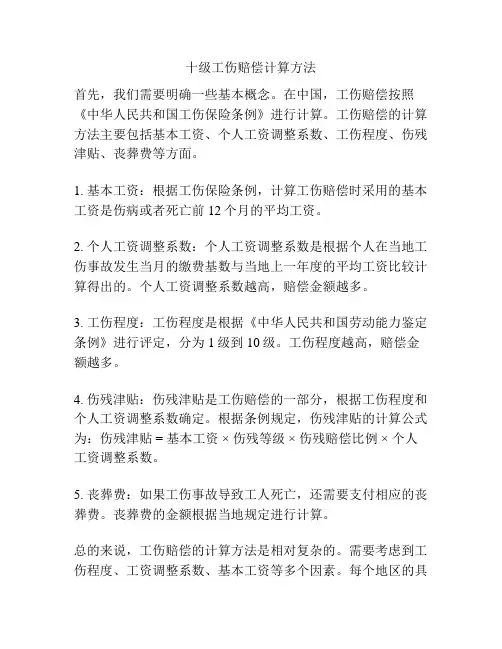 十级工伤赔偿计算方法

首先，我们需要明确一些基本概念。在中国，工伤赔偿按照《中华人民共和国工伤保险条例》进行计算。工伤赔偿的计算方法主要包括基本工资、个人工资调整系数、工伤程度、伤残津贴、丧葬费等方面。

1. 基本工资：根据工伤保险条例，计算工伤赔偿时采用的基本工资是伤病或者死亡前 12 个月的平均工资。

2. 个人工资调整系数：个人工资调整系数是根据个人在当地工伤事故发生当月的缴费基数与当地上一年度的平均工资比较计算得出的。个人工资调整系数越高，赔偿金额越多。

3. 工伤程度：工伤程度是根据《中华人民共和国劳动能力鉴定条例》进行评定，分为 1 级到 10 级。工伤程度越高，赔偿金额越多。

4. 伤残津贴：伤残津贴是工伤赔偿的一部分，根据工伤程度和个人工资调整系数确定。根据条例规定，伤残津贴的计算公式为：伤残津贴 = 基本工资 × 伤残等级 × 伤残赔偿比例 × 个人工资调整系数。

5. 丧葬费：如果工伤事故导致工人死亡，还需要支付相应的丧葬费。丧葬费的金额根据当地规定进行计算。

总的来说，工伤赔偿的计算方法是相对复杂的。需要考虑到工伤程度、工资调整系数、基本工资等多个因素。每个地区的具